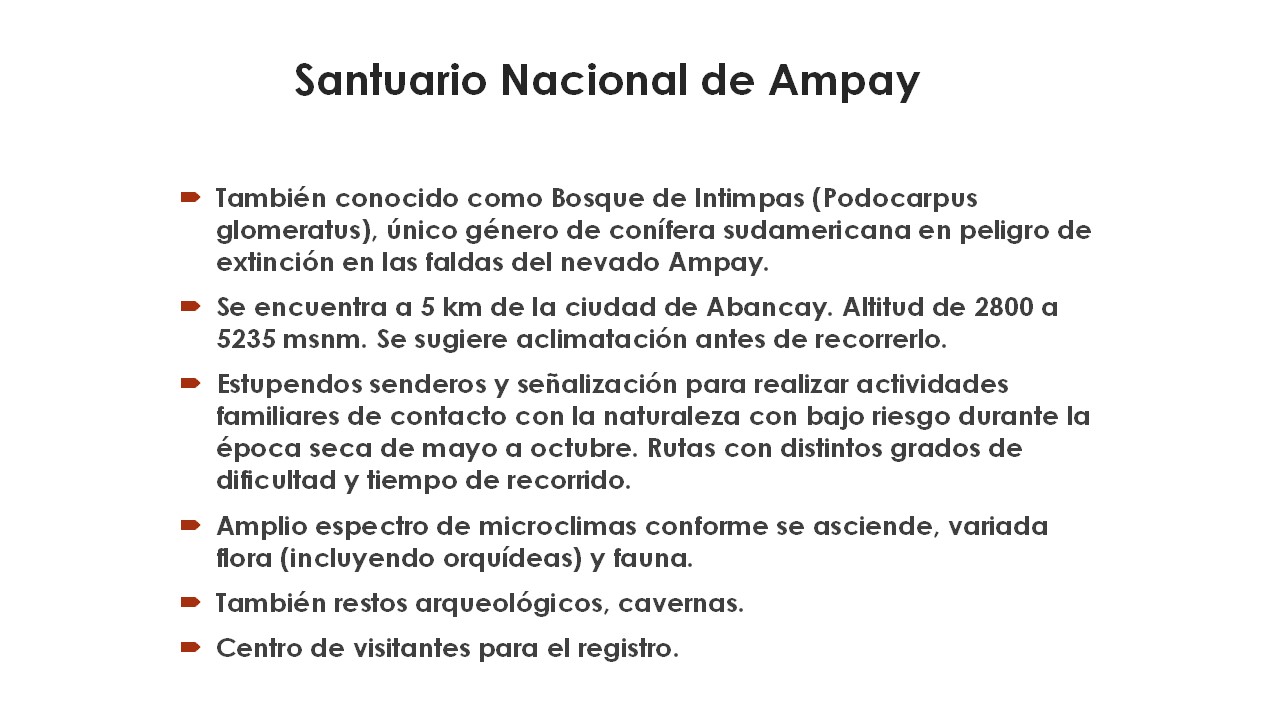 Santuario Nacional de Ampay

También conocido como Bosque de Intimpas (Podocarpus glomeratus), único género de conífera sudamericana en peligro de extinción en las faldas del nevado Ampay.

Se encuentra a 5 km de la ciudad de Abancay. Altitud de 2800 a 5235 msnm. Se sugiere aclimatación antes de recorrerlo.

Estupendos senderos y señalización para realizar actividades familiares de contacto con la naturaleza con bajo riesgo durante la época seca de mayo a octubre. Rutas con distintos grados de dificultad y tiempo de recorrido.

Amplio espectro de microclimas conforme se asciende, variada flora (incluyendo orquídeas) y fauna.

También restos arqueológicos, cavernas.

Centro de visitantes para el registro.